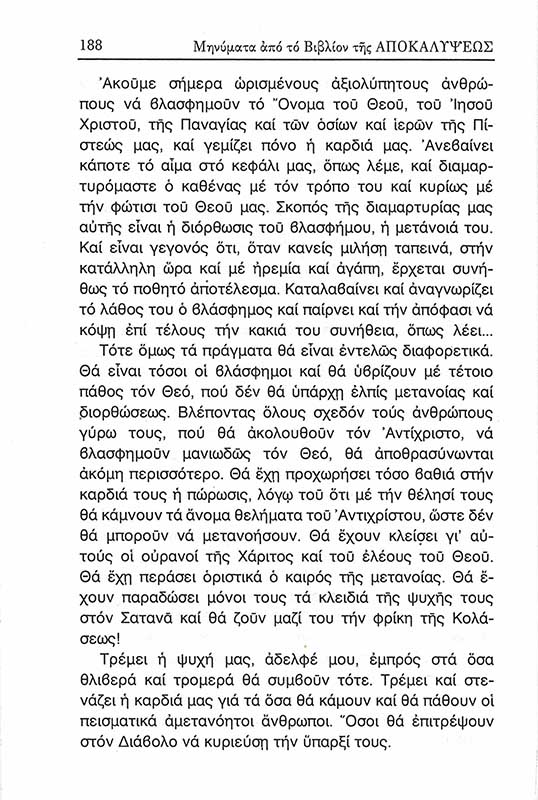 188 Μηνύματα ἀπό τό Βιβλίον τῆς ΑΠΟΚΑΛΥΨΕΩΣ

Ἀκοῦμε σήμερα ὡρισμένους ἀξιολύπητους ἀνθρώπους νά βλασφημοῦν τό Ὄνομα τοῦ Θεοῦ, τοῦ Ἰησοῦ Χριστοῦ, τῆς Παναγίας καί τῶν ὁσίων καί ἱερῶν τῆς Πίστεώς μας, καί γεμίζει πόνο ἡ καρδιά μας. Ἀνεβαίνει κάποτε τό αἷμα στό κεφάλι μας, ὅπως λέμε, καί διαμαρτυρόμαστε ὁ καθένας μέ τόν τρόπο του καί κυρίως μέ τήν φώτισι τοῦ Θεοῦ μας. Σκοπός τῆς διαμαρτυρίας μας αὐτῆς εἶναι ἡ διόρθωσις τοῦ βλασφήμου, ἡ μετάνοιά του. Καί εἶναι γεγονός ὅτι, ὅταν κανείς μιλήσῃ ταπεινά, στήν κατάλληλη ὥρα καί μέ ἠρεμία καί ἀγάπη, ἔρχεται συνήθως τό ποθητό ἀποτέλεσμα. Καταλαβαίνει καί ἀναγνωρίζει τό λάθος του ὁ βλάσφημος καί παίρνει καί τήν ἀπόφασι νά κόψῃ ἐπί τέλους τήν κακιά του συνήθεια, ὅπως λέει...

Τότε ὅμως τά πράγματα θά εἶναι ἐντελῶς διαφορετικά. Θά εἶναι τόσοι οἱ βλάσφημοι καί θά ὑβρίζουν μέ τέτοιο πάθος τόν Θεό, πού δέν θά ὑπάρχῃ ἐλπίς μετανοίας καί διορθώσεως. Βλέποντας ὅλους σχεδόν τούς ἀνθρώπους γύρω τους, πού θά ἀκολουθοῦν τόν Ἀντίχριστο, νά βλασφημοῦν μανιωδῶς τόν Θεό, θά ἀποθρασύνωνται ἀκόμη περισσότερο. Θά ἔχῃ προχωρήσει τόσο βαθιά στήν καρδιά τους ἡ πώρωσις, λόγῳ τοῦ ὅτι μέ τήν θέλησί τους θά κάμνουν τά ἄνομα θελήματα τοῦ Ἀντιχρίστου, ὥστε δέν θά μποροῦν νά μετανοήσουν. Θά ἔχουν κλείσει γι' αὐτούς οἱ οὐρανοί τῆς Χάριτος καί τοῦ ἐλέους τοῦ Θεοῦ. Θά ἔχῃ περάσει ὁριστικά ὁ καιρός τῆς μετανοίας. Θά ἔχουν παραδώσει μόνοι τους τά κλειδιά τῆς ψυχῆς τους στόν Σατανᾶ καί θά ζοῦν μαζί του τήν φρίκη τῆς Κολάσεως!

Τρέμει ἡ ψυχή μας, ἀδελφέ μου, ἐμπρός στά ὅσα θλιβερά καί τρομερά θά συμβοῦν τότε. Τρέμει καί στενάζει ἡ καρδιά μας γιά τά ὅσα θά κάμουν καί θά πάθουν οἱ πεισματικά ἀμετανόητοι ἄνθρωποι. Ὅσοι θά ἐπιτρέψουν στόν Διάβολο νά κυριεύσῃ τήν ὕπαρξί τους.